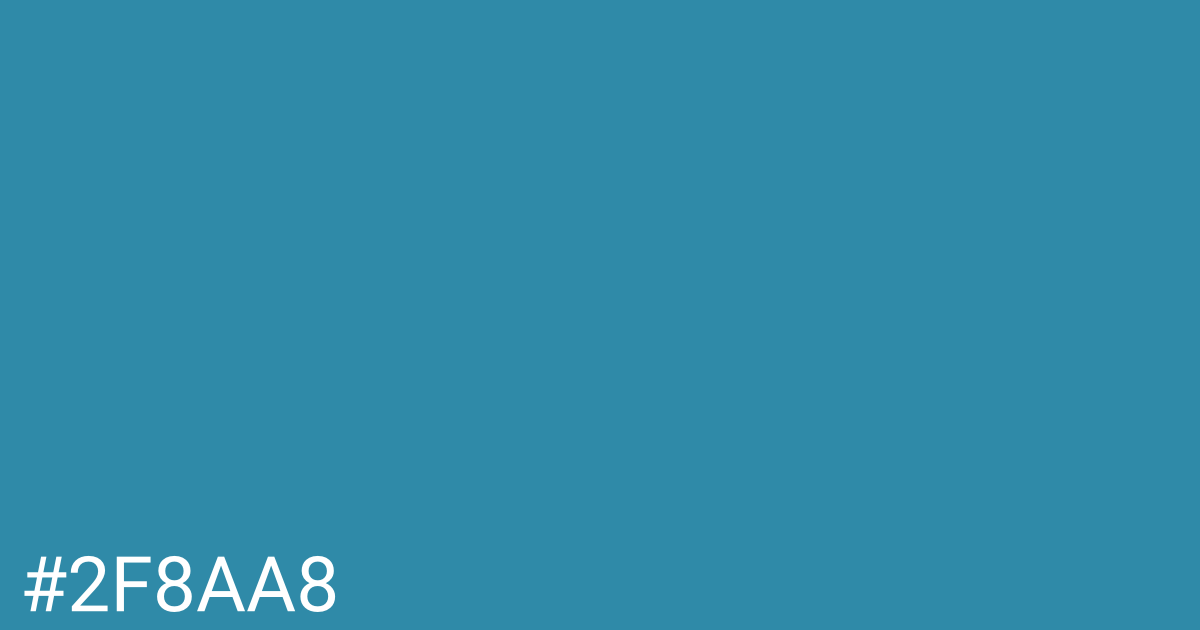 #2F8AA8